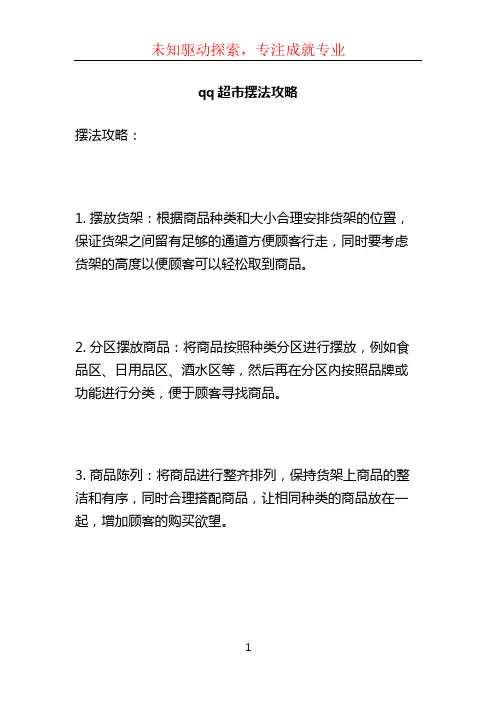 未知驱动探索，专注成就专业

qq 超市摆法攻略

摆法攻略：

1. 摆放货架：根据商品种类和大小合理安排货架的位置，保证货架之间留有足够的通道方便顾客行走，同时要考虑货架的高度以便顾客可以轻松取到商品。

2. 分区摆放商品：将商品按照种类分区进行摆放，例如食品区、日用品区、酒水区等，然后再在分区内按照品牌或功能进行分类，便于顾客寻找商品。

3. 商品陈列：将商品进行整齐排列，保持货架上商品的整洁和有序，同时合理搭配商品，让相同种类的商品放在一起，增加顾客的购买欲望。

1